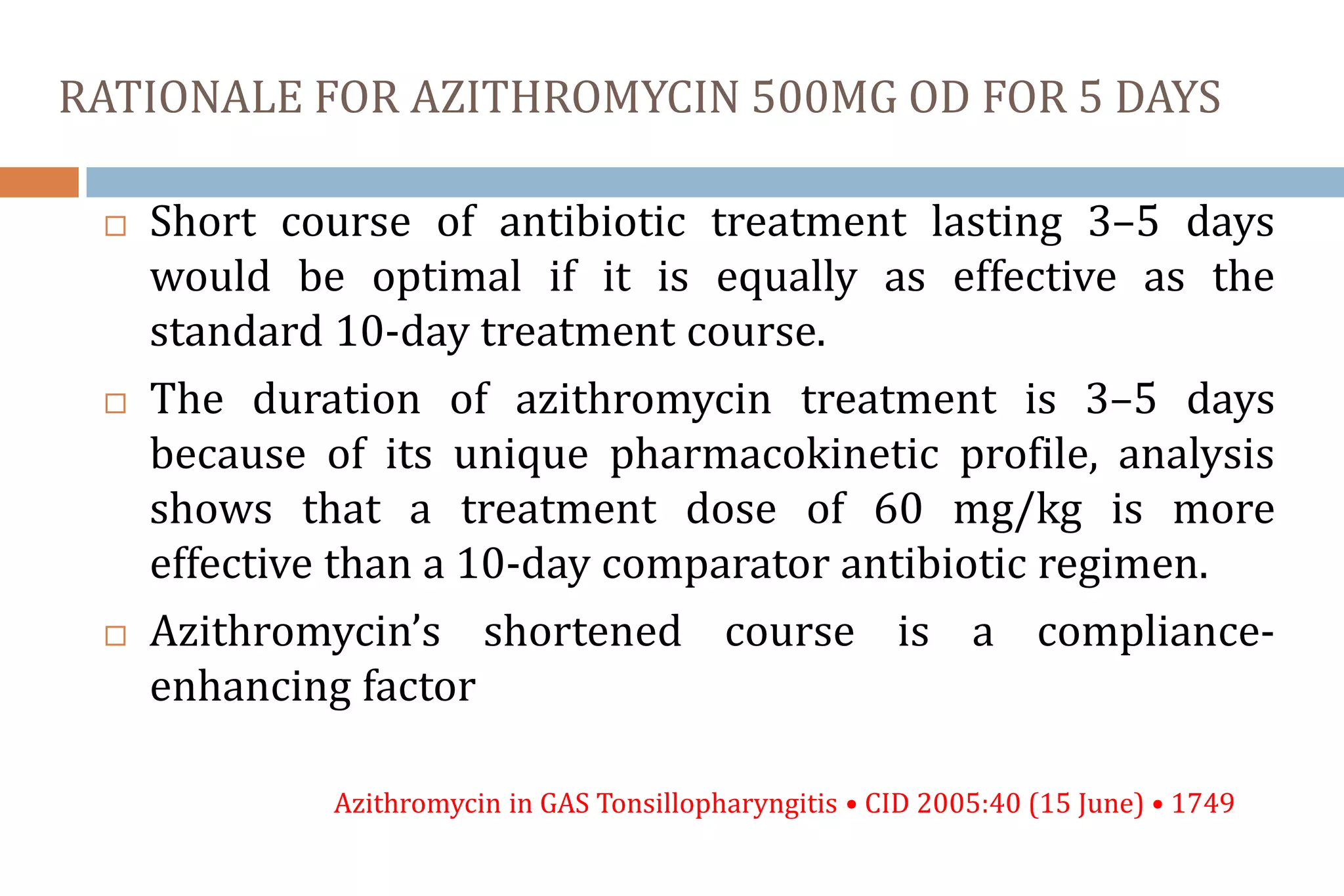 RATIONALE FOR AZITHROMYCIN 500MG OD FOR 5 DAYS

□ Short course of antibiotic treatment lasting 3–5 days would be optimal if it is equally as effective as the standard 10-day treatment course.

□ The duration of azithromycin treatment is 3–5 days because of its unique pharmacokinetic profile, analysis shows that a treatment dose of 60 mg/kg is more effective than a 10-day comparator antibiotic regimen.

□ Azithromycin's shortened course is a compliance-enhancing factor

Azithromycin in GAS Tonsillopharyngitis • CID 2005:40 (15 June) • 1749